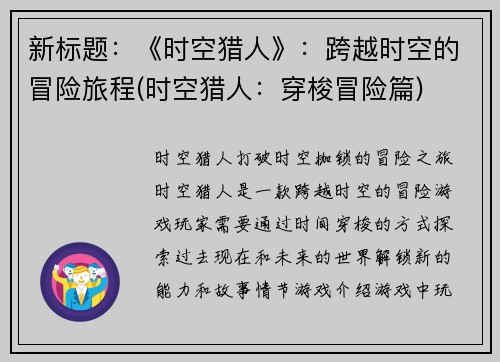 新标题：《时空猎人》：跨越时空的冒险旅程(时空猎人：穿梭冒险篇)

时空猎人打破时空枷锁的冒险之旅时空猎人是一款跨越时空的冒险游戏玩家需要通过时间穿梭的方式探索过去现在和未来的世界解锁新的能力和故事情节游戏介绍游戏中玩